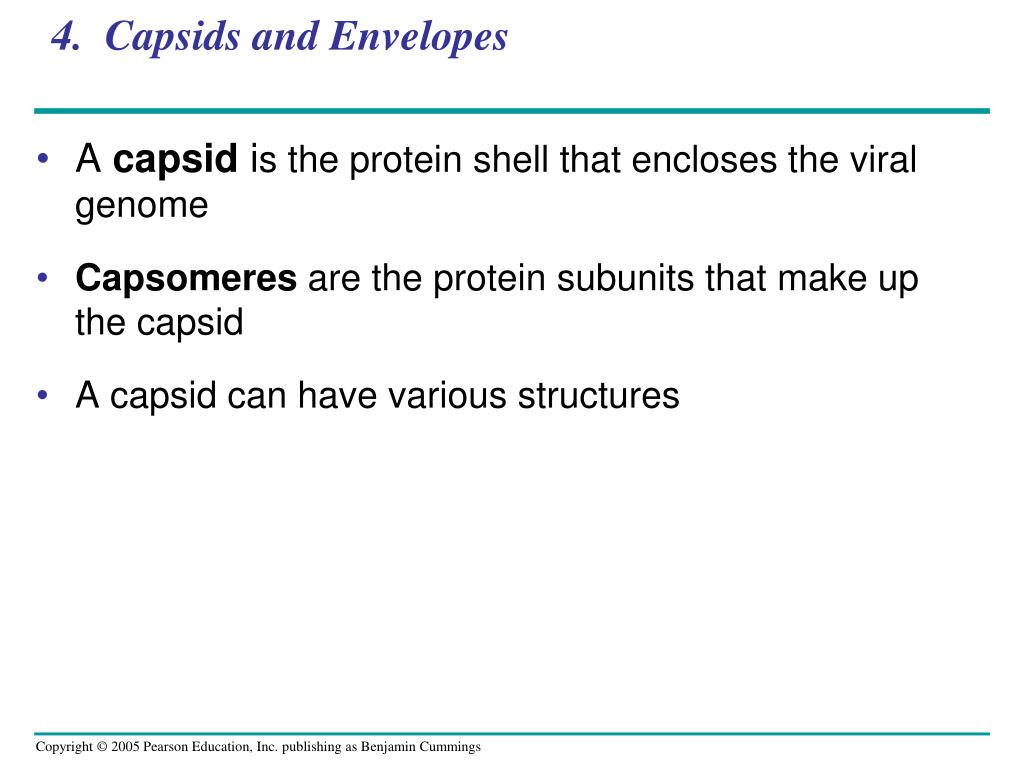 4. Capsids and Envelopes

• A capsid is the protein shell that encloses the viral genome

• Capsomeres are the protein subunits that make up the capsid

• A capsid can have various structures

Copyright © 2005 Pearson Education, Inc. publishing as Benjamin Cummings